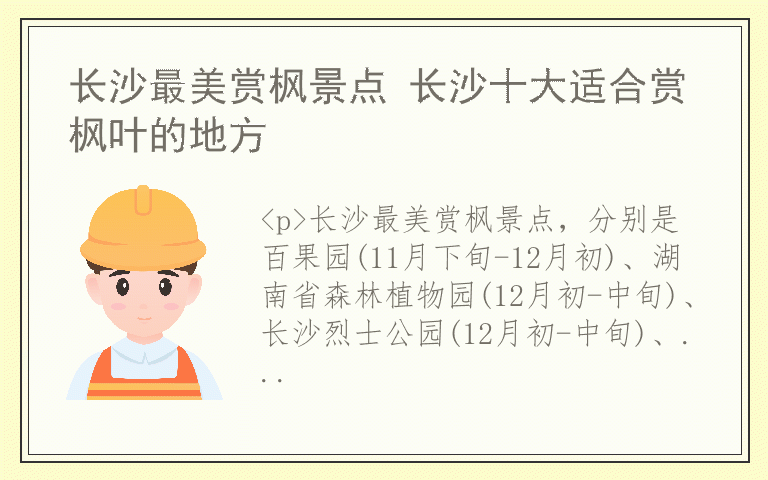 长沙最美赏枫景点 长沙十大适合赏枫叶的地方

<p>长沙最美赏枫景点，分别是百果园(11月下旬-12月初)、湖南省森林植物园(12月初-中旬)、长沙烈士公园(12月初-中旬)、...